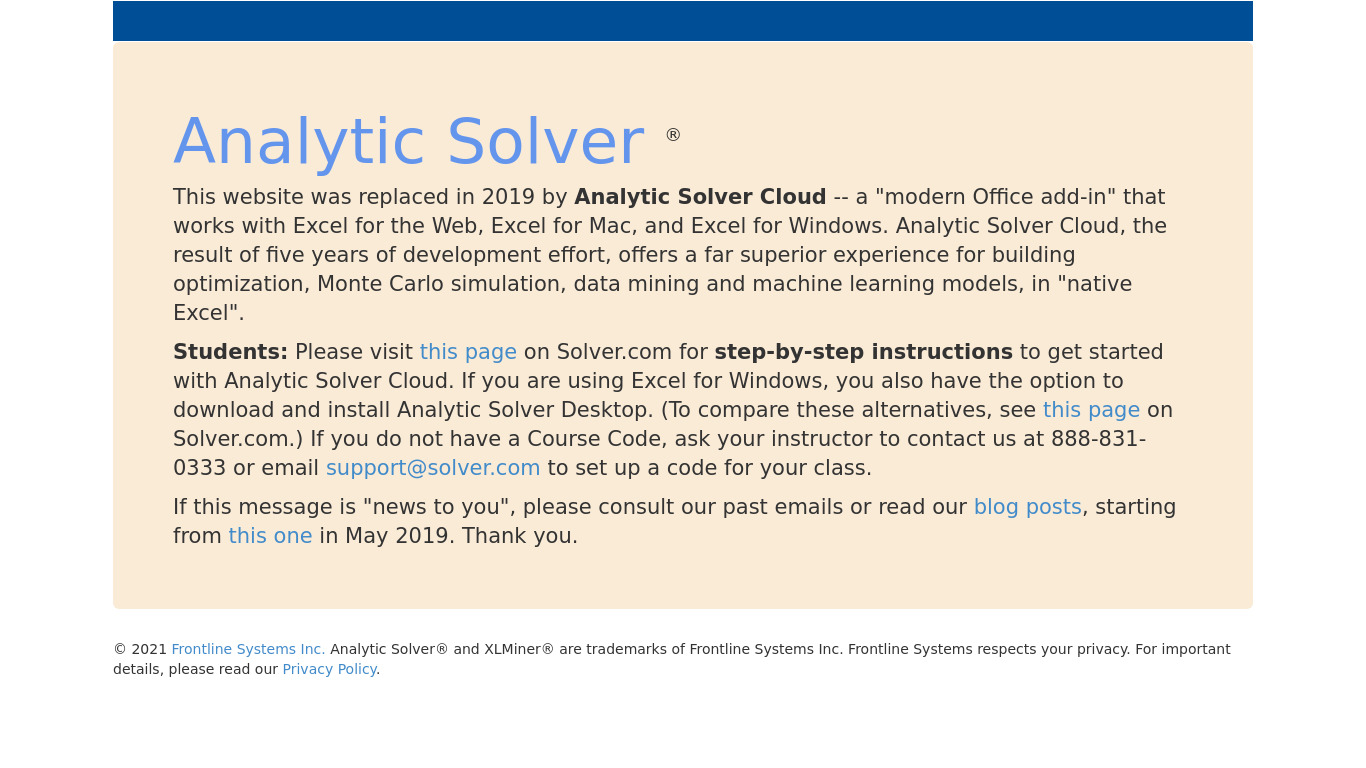 Analytic Solver ®

This website was replaced in 2019 by Analytic Solver Cloud -- a "modern Office add-in" that works with Excel for the Web, Excel for Mac, and Excel for Windows. Analytic Solver Cloud, the result of five years of development effort, offers a far superior experience for building optimization, Monte Carlo simulation, data mining and machine learning models, in "native Excel".

Students: Please visit this page on Solver.com for step-by-step instructions to get started with Analytic Solver Cloud. If you are using Excel for Windows, you also have the option to download and install Analytic Solver Desktop. (To compare these alternatives, see this page on Solver.com.) If you do not have a Course Code, ask your instructor to contact us at 888-831-0333 or email support@solver.com to set up a code for your class.

If this message is "news to you", please consult our past emails or read our blog posts, starting from this one in May 2019. Thank you.

© 2021 Frontline Systems Inc. Analytic Solver® and XLMiner® are trademarks of Frontline Systems Inc. Frontline Systems respects your privacy. For important details, please read our Privacy Policy.